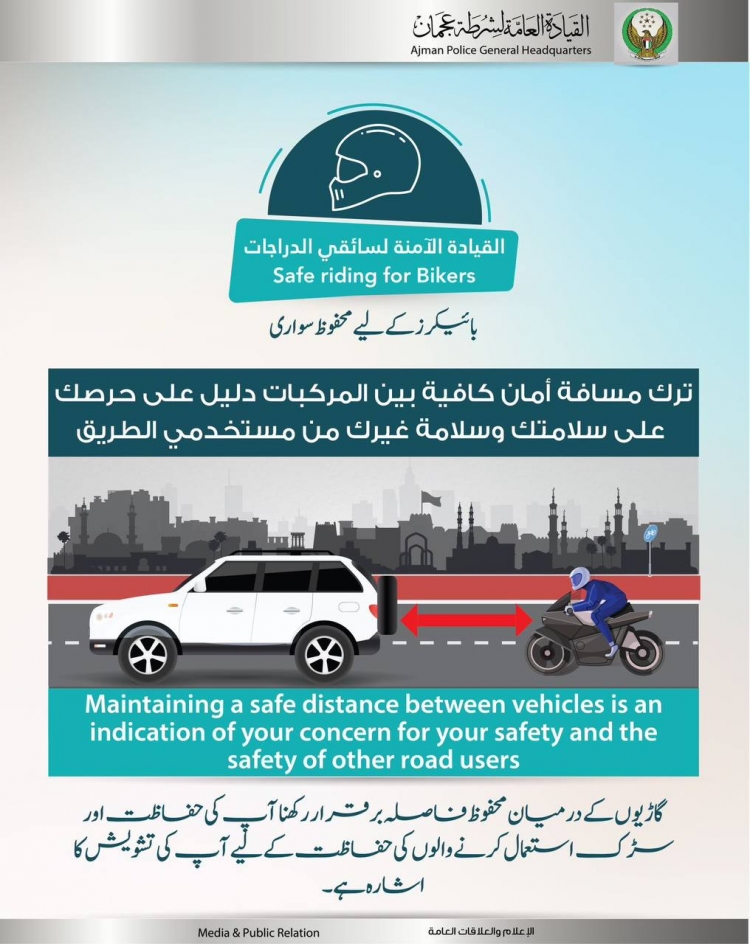 القيادة العامة لشرطة عجمان
Ajman Police General Headquarters

القيادة الآمنة لسائقي الدراجات
Safe riding for Bikers

بائیکرز کے لیے محفوظ سواری

ترك مسافة أمان كافية بين المركبات دليل على حرصك على سلامتك وسلامة غيرك من مستخدمي الطريق

Maintaining a safe distance between vehicles is an indication of your concern for your safety and the safety of other road users

گاڑیوں کے درمیان محفوظ فاصلہ برقرار رکھنا آپ کی حفاظت اور سڑک استعمال کرنے والوں کی حفاظت کے لیے آپ کی تشویش کا اشارہ ہے۔

Media & Public Relation
الإعلام والعلاقات العامة